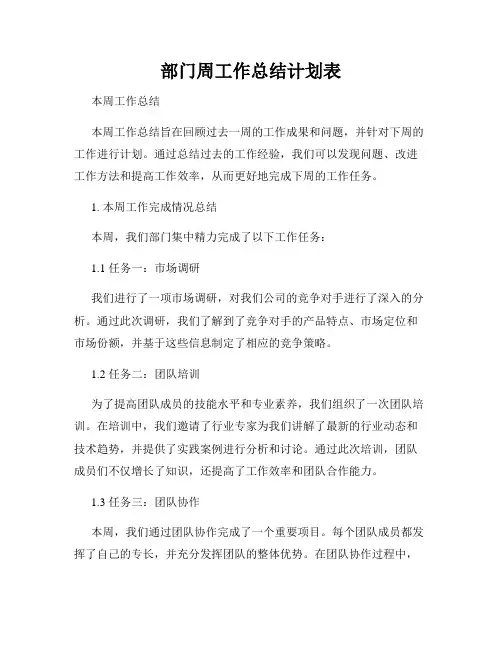 部门周工作总结计划表

本周工作总结

本周工作总结旨在回顾过去一周的工作成果和问题，并针对下周的工作进行计划。通过总结过去的工作经验，我们可以发现问题、改进工作方法和提高工作效率，从而更好地完成下周的工作任务。

1. 本周工作完成情况总结

本周，我们部门集中精力完成了以下工作任务：

1.1 任务一：市场调研

我们进行了一项市场调研，对我们公司的竞争对手进行了深入的分析。通过此次调研，我们了解到了竞争对手的产品特点、市场定位和市场份额，并基于这些信息制定了相应的竞争策略。

1.2 任务二：团队培训

为了提高团队成员的技能水平和专业素养，我们组织了一次团队培训。在培训中，我们邀请了行业专家为我们讲解了最新的行业动态和技术趋势，并提供了实践案例进行分析和讨论。通过此次培训，团队成员们不仅增长了知识，还提高了工作效率和团队合作能力。

1.3 任务三：团队协作

本周，我们通过团队协作完成了一个重要项目。每个团队成员都发挥了自己的专长，并充分发挥团队的整体优势。在团队协作过程中，